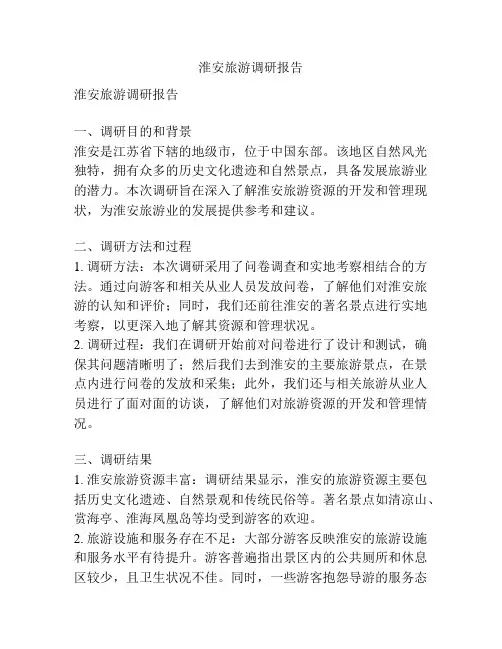 淮安旅游调研报告

淮安旅游调研报告

一、调研目的和背景
淮安是江苏省下辖的地级市，位于中国东部。该地区自然风光独特，拥有众多的历史文化遗迹和自然景点，具备发展旅游业的潜力。本次调研旨在深入了解淮安旅游资源的开发和管理现状，为淮安旅游业的发展提供参考和建议。

二、调研方法和过程
1. 调研方法：本次调研采用了问卷调查和实地考察相结合的方法。通过向游客和相关从业人员发放问卷，了解他们对淮安旅游的认知和评价；同时，我们还前往淮安的著名景点进行实地考察，以更深入地了解其资源和管理状况。
2. 调研过程：我们在调研开始前对问卷进行了设计和测试，确保其问题清晰明了；然后我们去到淮安的主要旅游景点，在景点内进行问卷的发放和采集；此外，我们还与相关旅游从业人员进行了面对面的访谈，了解他们对旅游资源的开发和管理情况。

三、调研结果
1. 淮安旅游资源丰富：调研结果显示，淮安的旅游资源主要包括历史文化遗迹、自然景观和传统民俗等。著名景点如清凉山、赏海亭、淮海凤凰岛等均受到游客的欢迎。
2. 旅游设施和服务存在不足：大部分游客反映淮安的旅游设施和服务水平有待提升。游客普遍指出景区内的公共厕所和休息区较少，且卫生状况不佳。同时，一些游客抱怨导游的服务态